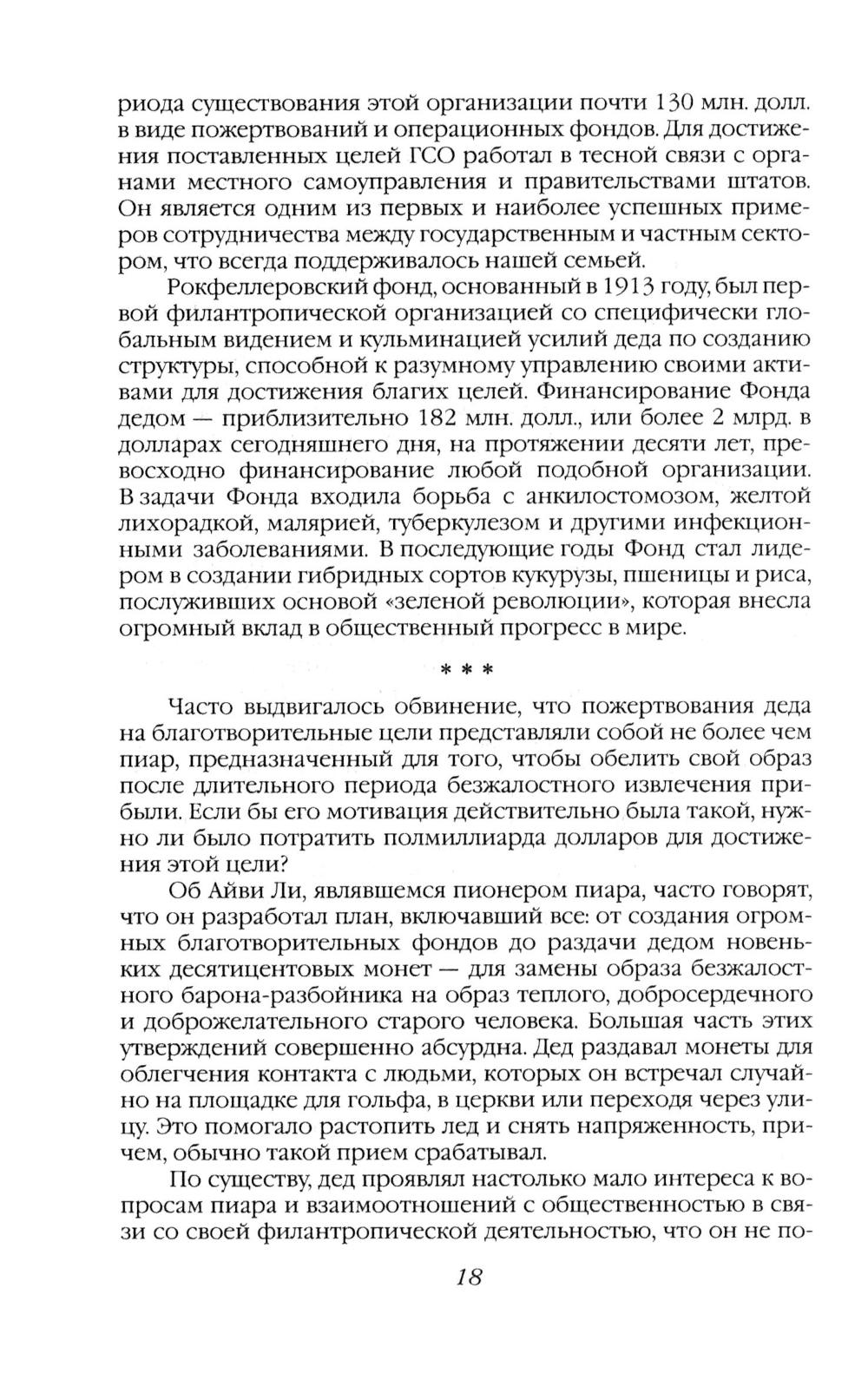 риода существования этой организации почти 130 млн. долл. в виде пожертвований и операционных фондов. Для достижения поставленных целей ГСО работал в тесной связи с органами местного самоуправления и правительствами штатов. Он является одним из первых и наиболее успешных примеров сотрудничества между государственным и частным сектором, что всегда поддерживалось нашей семьей.

Рокфеллеровский фонд, основанный в 1913 году, был первой филантропической организацией со специфически глобальным видением и кульминацией усилий деда по созданию структуры, способной к разумному управлению своими активами для достижения благих целей. Финансирование Фонда дедом — приблизительно 182 млн. долл., или более 2 млрд. в долларах сегодняшнего дня, на протяжении десяти лет, превосходно финансирование любой подобной организации. В задачи Фонда входила борьба с анкилостомозом, желтой лихорадкой, малярией, туберкулезом и другими инфекционными заболеваниями. В последующие годы Фонд стал лидером в создании гибридных сортов кукурузы, пшеницы и риса, послуживших основой «зеленой революции», которая внесла огромный вклад в общественный прогресс в мире.

* * *

Часто выдвигалось обвинение, что пожертвования деда на благотворительные цели представляли собой не более чем пиар, предназначенный для того, чтобы обелить свой образ после длительного периода безжалостного извлечения прибыли. Если бы его мотивация действительно была такой, нужно ли было потратить полмиллиарда долларов для достижения этой цели?

Об Айви Ли, являвшемся пионером пиара, часто говорят, что он разработал план, включавший все: от создания огромных благотворительных фондов до раздачи дедом новеньких десятицентовых монет — для замены образа безжалостного барона-разбойника на образ теплого, добросердечного и доброжелательного старого человека. Большая часть этих утверждений совершенно абсурдна. Дед раздавал монеты для облегчения контакта с людьми, которых он встречал случайно на площадке для гольфа, в церкви или переходя через улицу. Это помогало растопить лед и снять напряженность, причем, обычно такой прием срабатывал.

По существу, дед проявлял настолько мало интереса к вопросам пиара и взаимоотношений с общественностью в связи со своей филантропической деятельностью, что он не по-

18